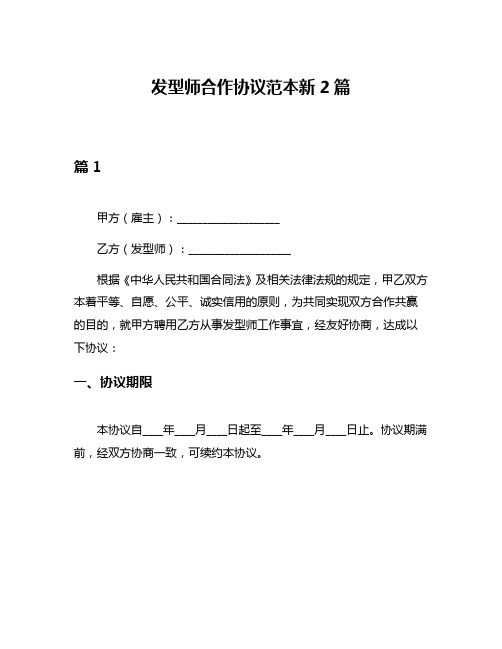 发型师合作协议范本新 2 篇

篇 1

甲方（雇主）：__________________

乙方（发型师）：__________________

根据《中华人民共和国合同法》及相关法律法规的规定，甲乙双方本着平等、自愿、公平、诚实信用的原则，为共同实现双方合作共赢的目的，就甲方聘用乙方从事发型师工作事宜，经友好协商，达成以下协议：

一、协议期限

本协议自____年____月____日起至____年____月____日止。协议期满前，经双方协商一致，可续约本协议。